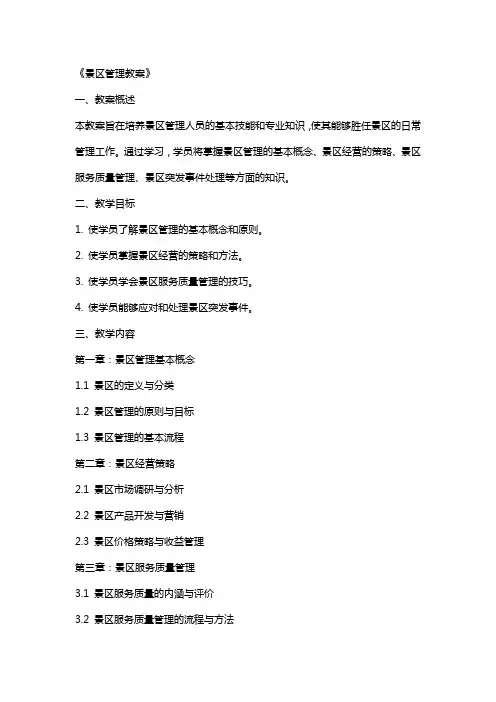 《景区管理教案》

一、教案概述

本教案旨在培养景区管理人员的基本技能和专业知识，使其能够胜任景区的日常管理工作。通过学习，学员将掌握景区管理的基本概念、景区经营的策略、景区服务质量管理、景区突发事件处理等方面的知识。

二、教学目标

1. 使学员了解景区管理的基本概念和原则。

2. 使学员掌握景区经营的策略和方法。

3. 使学员学会景区服务质量管理的技巧。

4. 使学员能够应对和处理景区突发事件。

三、教学内容

第一章：景区管理基本概念

1.1 景区的定义与分类

1.2 景区管理的原则与目标

1.3 景区管理的基本流程

第二章：景区经营策略

2.1 景区市场调研与分析

2.2 景区产品开发与营销

2.3 景区价格策略与收益管理

第三章：景区服务质量管理

3.1 景区服务质量的内涵与评价

3.2 景区服务质量管理的流程与方法